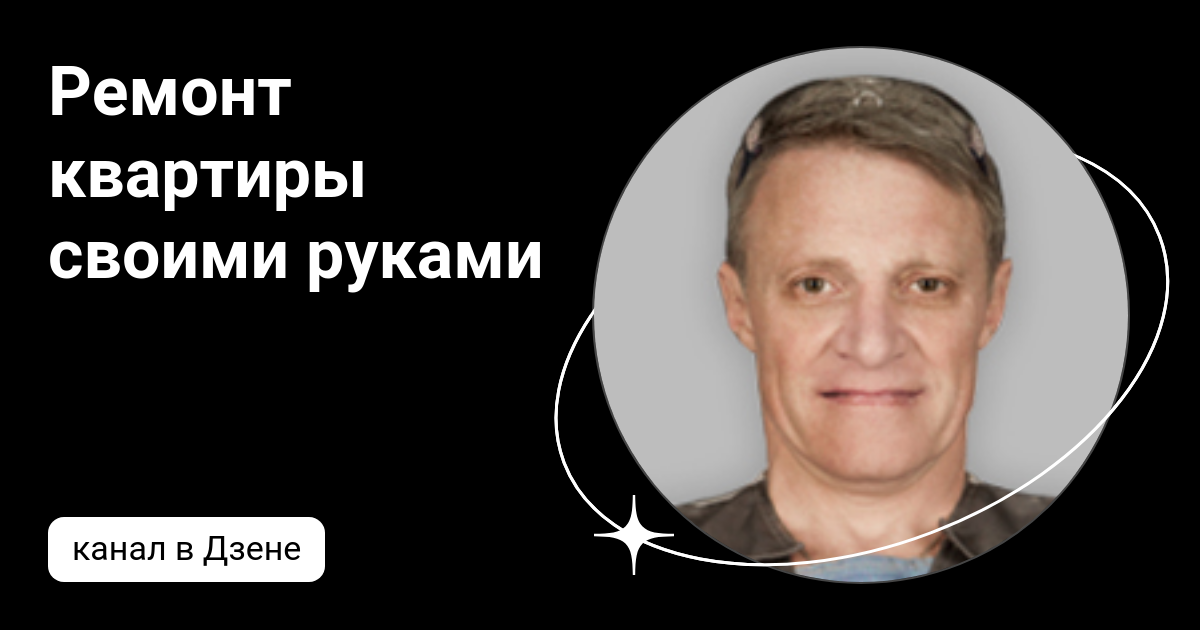 Ремонт квартиры своими руками

канал в Дзене